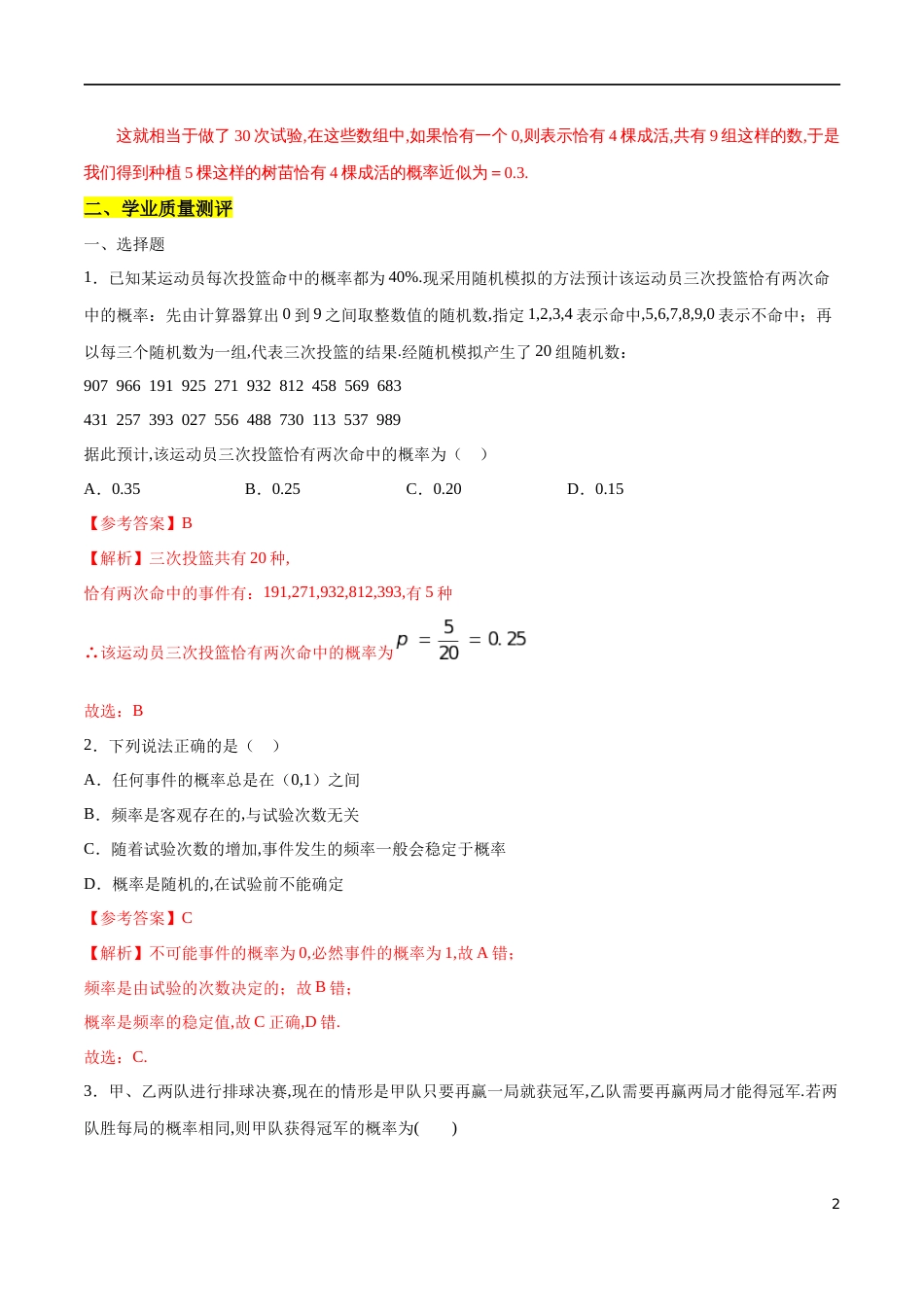 这就相当于做了 30 次试验,在这些数组中,如果恰有一个 0,则表示恰有 4 棵成活,共有 9 组这样的数,于是我们得到种植 5 棵这样的树苗恰有 4 棵成活的概率近似为＝0.3.

二、学业质量测评

一、选择题

1．已知某运动员每次投篮命中的概率都为 40%.现采用随机模拟的方法预计该运动员三次投篮恰有两次命中的概率：先由计算器算出 0 到 9 之间取整数值的随机数,指定 1,2,3,4 表示命中,5,6,7,8,9,0 表示不命中；再以每三个随机数为一组,代表三次投篮的结果.经随机模拟产生了 20 组随机数：

907 966 191 925 271 932 812 458 569 683

431 257 393 027 556 488 730 113 537 989

据此预计,该运动员三次投篮恰有两次命中的概率为（　）

A．0.35　　B．0.25　　C．0.20　　D．0.15

【参考答案】B

【解析】三次投篮共有 20 种,

恰有两次命中的事件有：191,271,932,812,393,有 5 种

∴该运动员三次投篮恰有两次命中的概率为 $p=\frac{5}{20}=0.25$

故选：B

2．下列说法正确的是（　）

A．任何事件的概率总是在（0,1）之间

B．频率是客观存在的,与试验次数无关

C．随着试验次数的增加,事件发生的频率一般会稳定于概率

D．概率是随机的,在试验前不能确定

【参考答案】C

【解析】不可能事件的概率为 0,必然事件的概率为 1,故 A 错；

频率是由试验的次数决定的；故 B 错；

概率是频率的稳定值,故 C 正确,D 错.

故选：C.

3．甲、乙两队进行排球决赛,现在的情形是甲队只要再赢一局就获冠军,乙队需要再赢两局才能得冠军.若两队胜每局的概率相同,则甲队获得冠军的概率为(　　)

2